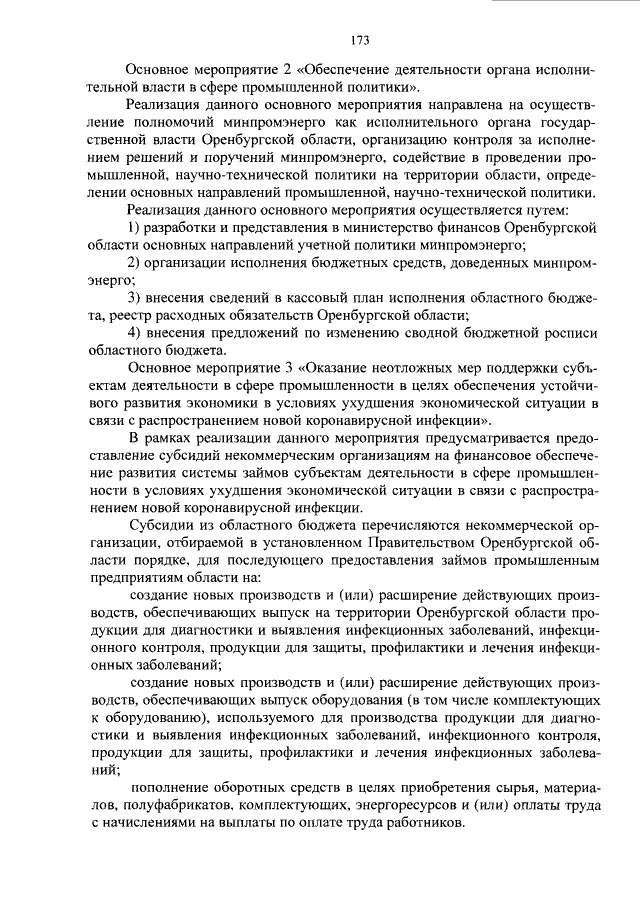 173

Основное мероприятие 2 «Обеспечение деятельности органа исполнительной власти в сфере промышленной политики».

Реализация данного основного мероприятия направлена на осуществление полномочий минпромэнерго как исполнительного органа государственной власти Оренбургской области, организацию контроля за исполнением решений и поручений минпромэнерго, содействие в проведении промышленной, научно-технической политики на территории области, определении основных направлений промышленной, научно-технической политики.

Реализация данного основного мероприятия осуществляется путем:

1) разработки и представления в министерство финансов Оренбургской области основных направлений учетной политики минпромэнерго;

2) организации исполнения бюджетных средств, доведенных минпромэнерго;

3) внесения сведений в кассовый план исполнения областного бюджета, реестр расходных обязательств Оренбургской области;

4) внесения предложений по изменению сводной бюджетной росписи областного бюджета.

Основное мероприятие 3 «Оказание неотложных мер поддержки субъектам деятельности в сфере промышленности в целях обеспечения устойчивого развития экономики в условиях ухудшения экономической ситуации в связи с распространением новой коронавирусной инфекции».

В рамках реализации данного мероприятия предусматривается предоставление субсидий некоммерческим организациям на финансовое обеспечение развития системы займов субъектам деятельности в сфере промышленности в условиях ухудшения экономической ситуации в связи с распространением новой коронавирусной инфекции.

Субсидии из областного бюджета перечисляются некоммерческой организации, отбираемой в установленном Правительством Оренбургской области порядке, для последующего предоставления займов промышленным предприятиям области на:

создание новых производств и (или) расширение действующих производств, обеспечивающих выпуск на территории Оренбургской области продукции для диагностики и выявления инфекционных заболеваний, инфекционного контроля, продукции для защиты, профилактики и лечения инфекционных заболеваний;

создание новых производств и (или) расширение действующих производств, обеспечивающих выпуск оборудования (в том числе комплектующих к оборудованию), используемого для производства продукции для диагностики и выявления инфекционных заболеваний, инфекционного контроля, продукции для защиты, профилактики и лечения инфекционных заболеваний;

пополнение оборотных средств в целях приобретения сырья, материалов, полуфабрикатов, комплектующих, энергоресурсов и (или) оплаты труда с начислениями на выплаты по оплате труда работников.